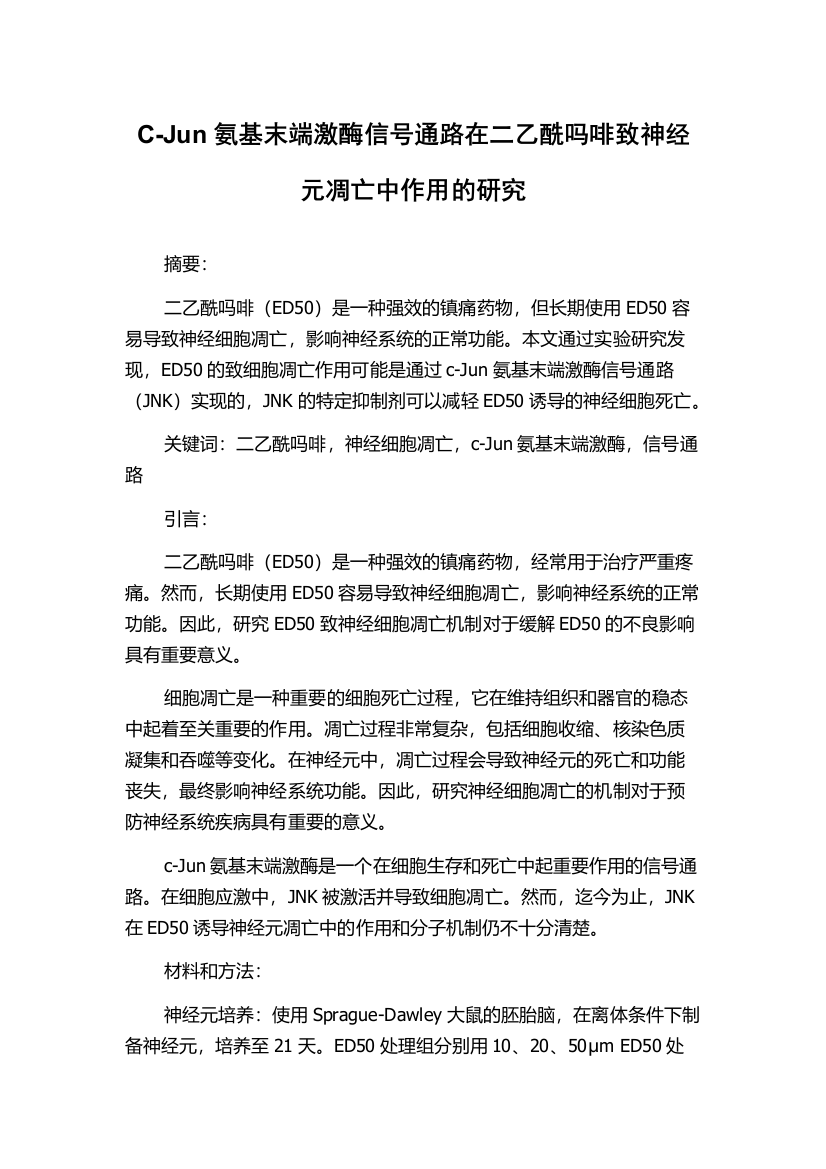 C-Jun 氨基末端激酶信号通路在二乙酰吗啡致神经元凋亡中作用的研究

摘要：

二乙酰吗啡（ED50）是一种强效的镇痛药物，但长期使用 ED50 容易导致神经细胞凋亡，影响神经系统的正常功能。本文通过实验研究发现，ED50 的致细胞凋亡作用可能是通过 c-Jun 氨基末端激酶信号通路（JNK）实现的，JNK 的特定抑制剂可以减轻 ED50 诱导的神经细胞死亡。

关键词：二乙酰吗啡，神经细胞凋亡，c-Jun 氨基末端激酶，信号通路

引言：

二乙酰吗啡（ED50）是一种强效的镇痛药物，经常用于治疗严重疼痛。然而，长期使用 ED50 容易导致神经细胞凋亡，影响神经系统的正常功能。因此，研究 ED50 致神经细胞凋亡机制对于缓解 ED50 的不良影响具有重要意义。

细胞凋亡是一种重要的细胞死亡过程，它在维持组织和器官的稳态中起着至关重要的作用。凋亡过程非常复杂，包括细胞收缩、核染色质凝集和吞噬等变化。在神经元中，凋亡过程会导致神经元的死亡和功能丧失，最终影响神经系统功能。因此，研究神经细胞凋亡的机制对于预防神经系统疾病具有重要的意义。

c-Jun 氨基末端激酶是一个在细胞生存和死亡中起重要作用的信号通路。在细胞应激中，JNK 被激活并导致细胞凋亡。然而，迄今为止，JNK 在 ED50 诱导神经元凋亡中的作用和分子机制仍不十分清楚。

材料和方法：

神经元培养：使用 Sprague-Dawley 大鼠的胚胎脑，在离体条件下制备神经元，培养至 21 天。ED50 处理组分别用 10、20、50μm ED50 处